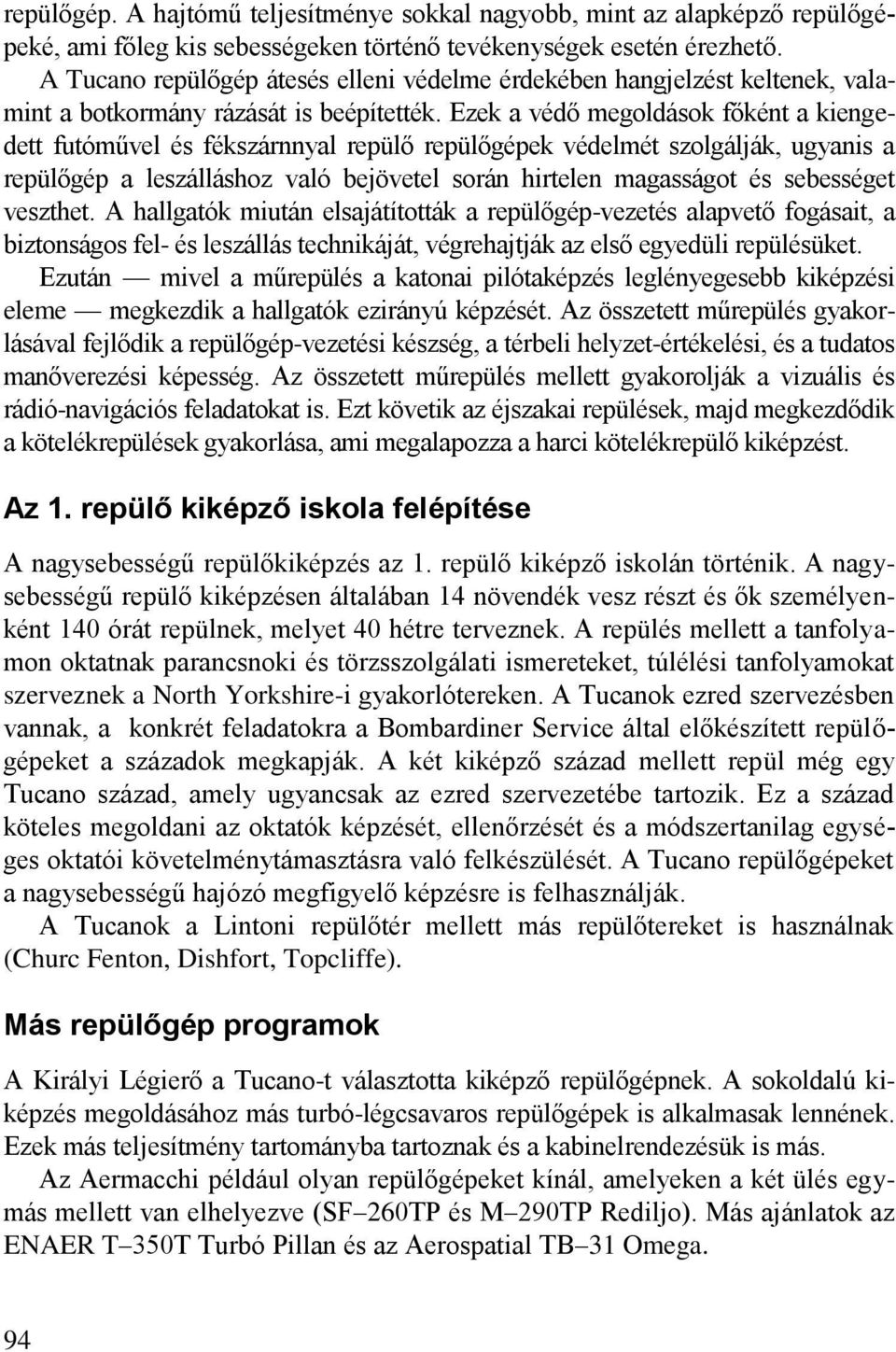 repülőgép. A hajtómű teljesítménye sokkal nagyobb, mint az alapképző repülőgépeké, ami főleg kis sebességeken történő tevékenységek esetén érezhető.

A Tucano repülőgép átesés elleni védelme érdekében hangjelzést keltenek, valamint a botkormány rázását is beépítették. Ezek a védő megoldások főként a kiengedett futóművel és fékszárnnyal repülő repülőgépek védelmét szolgálják, ugyanis a repülőgép a leszálláshoz való bejövetel során hirtelen magasságot és sebességet veszthet. A hallgatók miután elsajátították a repülőgép-vezetés alapvető fogásait, a biztonságos fel- és leszállás technikáját, végrehajtják az első egyedüli repülésüket.

Ezután — mivel a műrepülés a katonai pilótaképzés leglényegesebb kiképzési eleme — megkezdik a hallgatók ezirányú képzését. Az összetett műrepülés gyakorlásával fejlődik a repülőgép-vezetési készség, a térbeli helyzet-értékelési, és a tudatos manőverezési képesség. Az összetett műrepülés mellett gyakorolják a vizuális és rádió-navigációs feladatokat is. Ezt követik az éjszakai repülések, majd megkezdődik a kötelékrepülések gyakorlása, ami megalapozza a harci kötelékrepülő kiképzést.

Az 1. repülő kiképző iskola felépítése

A nagysebességű repülőkiképzés az 1. repülő kiképző iskolán történik. A nagysebességű repülő kiképzésen általában 14 növendék vesz részt és ők személyenként 140 órát repülnek, melyet 40 hétre terveznek. A repülés mellett a tanfolyamon oktatnak parancsnoki és törzsszolgálati ismereteket, túlélési tanfolyamokat szerveznek a North Yorkshire-i gyakorlótereken. A Tucanok ezred szervezésben vannak, a konkrét feladatokra a Bombardiner Service által előkészített repülőgépeket a századok megkapják. A két kiképző század mellett repül még egy Tucano század, amely ugyancsak az ezred szervezetébe tartozik. Ez a század köteles megoldani az oktatók képzését, ellenőrzését és a módszertanilag egységes oktatói követelménytámasztásra való felkészülését. A Tucano repülőgépeket a nagysebességű hajózó megfigyelő képzésre is felhasználják.

A Tucanok a Lintoni repülőtér mellett más repülőtereket is használnak (Churc Fenton, Dishfort, Topcliffe).

Más repülőgép programok

A Királyi Légierő a Tucano-t választotta kiképző repülőgépnek. A sokoldalú kiképzés megoldásához más turbó-légcsavaros repülőgépek is alkalmasak lennének. Ezek más teljesítmény tartományba tartoznak és a kabinelrendezésük is más.

Az Aermacchi például olyan repülőgépeket kínál, amelyeken a két ülés egymás mellett van elhelyezve (SF–260TP és M–290TP Rediljo). Más ajánlatok az ENAER T–350T Turbó Pillan és az Aerospatial TB–31 Omega.

94